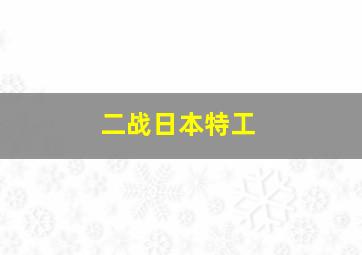 二战日本特工